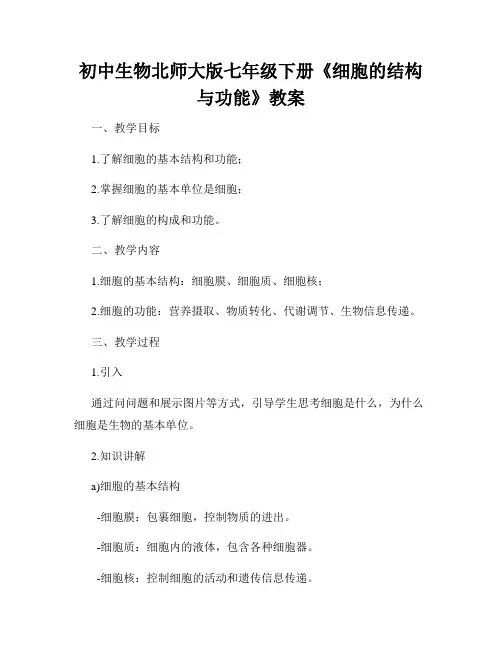 初中生物北师大版七年级下册《细胞的结构与功能》教案

一、教学目标

1.了解细胞的基本结构和功能；

2.掌握细胞的基本单位是细胞；

3.了解细胞的构成和功能。

二、教学内容

1.细胞的基本结构：细胞膜、细胞质、细胞核；

2.细胞的功能：营养摄取、物质转化、代谢调节、生物信息传递。

三、教学过程

1.引入

通过问问题和展示图片等方式，引导学生思考细胞是什么，为什么细胞是生物的基本单位。

2.知识讲解

a)细胞的基本结构

-细胞膜：包裹细胞，控制物质的进出。

-细胞质：细胞内的液体，包含各种细胞器。

-细胞核：控制细胞的活动和遗传信息传递。